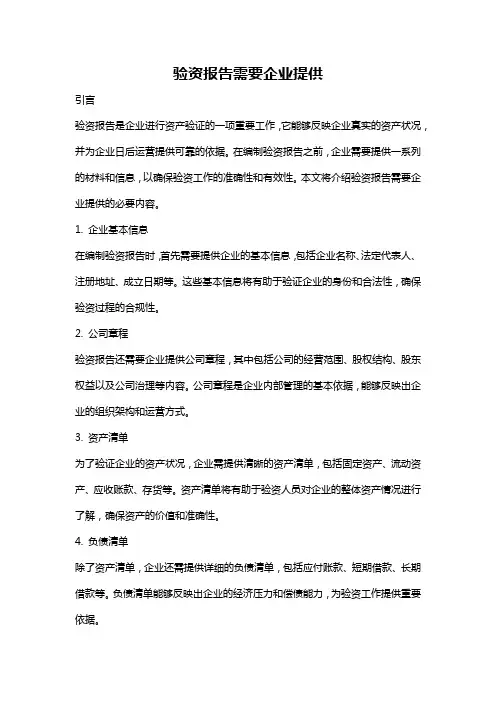 验资报告需要企业提供

引言

验资报告是企业进行资产验证的一项重要工作，它能够反映企业真实的资产状况，并为企业日后运营提供可靠的依据。在编制验资报告之前，企业需要提供一系列的材料和信息，以确保验资工作的准确性和有效性。本文将介绍验资报告需要企业提供的必要内容。

1. 企业基本信息

在编制验资报告时，首先需要提供企业的基本信息，包括企业名称、法定代表人、注册地址、成立日期等。这些基本信息将有助于验证企业的身份和合法性，确保验资过程的合规性。

2. 公司章程

验资报告还需要企业提供公司章程，其中包括公司的经营范围、股权结构、股东权益以及公司治理等内容。公司章程是企业内部管理的基本依据，能够反映出企业的组织架构和运营方式。

3. 资产清单

为了验证企业的资产状况，企业需提供清晰的资产清单，包括固定资产、流动资产、应收账款、存货等。资产清单将有助于验资人员对企业的整体资产情况进行了解，确保资产的价值和准确性。

4. 负债清单

除了资产清单，企业还需提供详细的负债清单，包括应付账款、短期借款、长期借款等。负债清单能够反映出企业的经济压力和偿债能力，为验资工作提供重要依据。